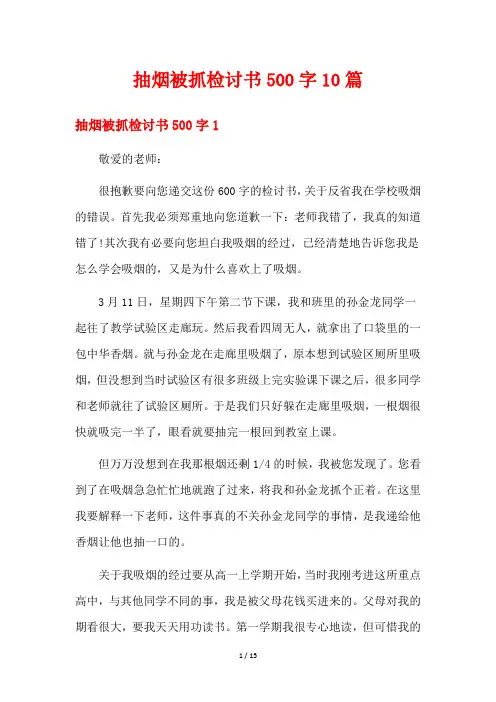 抽烟被抓检讨书500字10篇

抽烟被抓检讨书500字1

敬爱的老师：

很抱歉要向您递交这份600字的检讨书，关于反省我在学校吸烟的错误。首先我必须郑重地向您道歉一下：老师我错了，我真的知道错了!其次我有必要向您坦白我吸烟的经过，已经清楚地告诉您我是怎么学会吸烟的，又是为什么喜欢上了吸烟。

3月11日，星期四下午第二节下课，我和班里的孙金龙同学一起往了教学试验区走廊玩。然后我看四周无人，就拿出了口袋里的一包中华香烟。就与孙金龙在走廊里吸烟了，原本想到试验区厕所里吸烟，但没想到当时试验区有很多班级上完实验课下课之后，很多同学和老师就往了试验区厕所。于是我们只好躲在走廊里吸烟，一根烟很快就吸完一半了，眼看就要抽完一根回到教室上课。

但万万没想到在我那根烟还剩1/4的时候，我被您发现了。您看到了在吸烟急急忙忙地就跑了过来，将我和孙金龙抓个正着。在这里我要解释一下老师，这件事真的不关孙金龙同学的事情，是我递给他香烟让他也抽一口的。

关于我吸烟的经过要从高一上学期开始，当时我刚考进这所重点高中，与其他同学不同的事，我是被父母花钱买进来的。父母对我的期看很大，要我天天用功读书。第一学期我很专心地读，但可惜我的

1 / 15